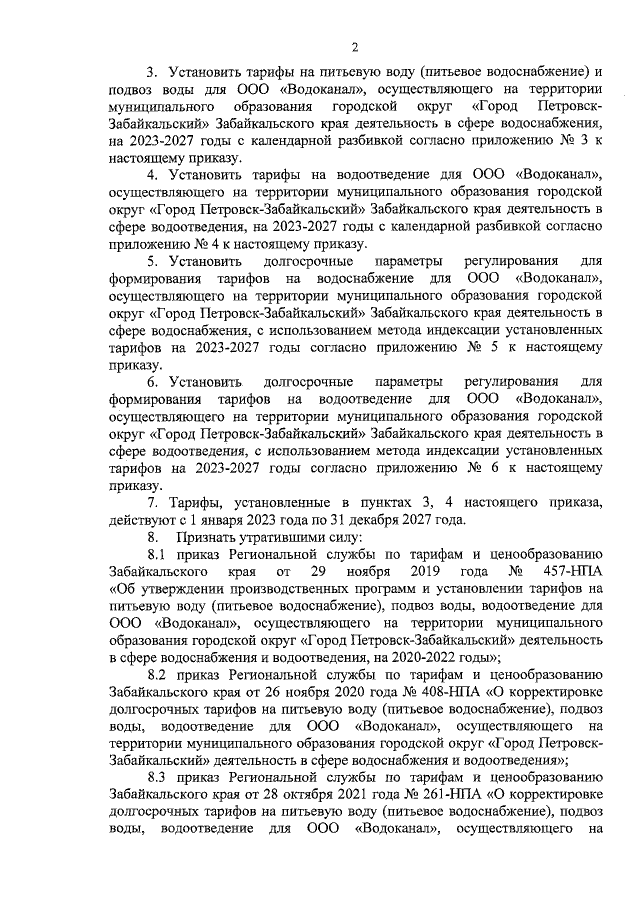 2

3. Установить тарифы на питьевую воду (питьевое водоснабжение) и подвоз воды для ООО «Водоканал», осуществляющего на территории муниципального образования городской округ «Город Петровск-Забайкальский» Забайкальского края деятельность в сфере водоснабжения, на 2023-2027 годы с календарной разбивкой согласно приложению № 3 к настоящему приказу.

4. Установить тарифы на водоотведение для ООО «Водоканал», осуществляющего на территории муниципального образования городской округ «Город Петровск-Забайкальский» Забайкальского края деятельность в сфере водоотведения, на 2023-2027 годы с календарной разбивкой согласно приложению № 4 к настоящему приказу.

5. Установить долгосрочные параметры регулирования для формирования тарифов на водоснабжение для ООО «Водоканал», осуществляющего на территории муниципального образования городской округ «Город Петровск-Забайкальский» Забайкальского края деятельность в сфере водоснабжения, с использованием метода индексации установленных тарифов на 2023-2027 годы согласно приложению № 5 к настоящему приказу.

6. Установить долгосрочные параметры регулирования для формирования тарифов на водоотведение для ООО «Водоканал», осуществляющего на территории муниципального образования городской округ «Город Петровск-Забайкальский» Забайкальского края деятельность в сфере водоотведения, с использованием метода индексации установленных тарифов на 2023-2027 годы согласно приложению № 6 к настоящему приказу.

7. Тарифы, установленные в пунктах 3, 4 настоящего приказа, действуют с 1 января 2023 года по 31 декабря 2027 года.

8. Признать утратившими силу:

8.1 приказ Региональной службы по тарифам и ценообразованию Забайкальского края от 29 ноября 2019 года № 457-НПА «Об утверждении производственных программ и установлении тарифов на питьевую воду (питьевое водоснабжение), подвоз воды, водоотведение для ООО «Водоканал», осуществляющего на территории муниципального образования городской округ «Город Петровск-Забайкальский» деятельность в сфере водоснабжения и водоотведения, на 2020-2022 годы»;

8.2 приказ Региональной службы по тарифам и ценообразованию Забайкальского края от 26 ноября 2020 года № 408-НПА «О корректировке долгосрочных тарифов на питьевую воду (питьевое водоснабжение), подвоз воды, водоотведение для ООО «Водоканал», осуществляющего на территории муниципального образования городской округ «Город Петровск-Забайкальский» деятельность в сфере водоснабжения и водоотведения»;

8.3 приказ Региональной службы по тарифам и ценообразованию Забайкальского края от 28 октября 2021 года № 261-НПА «О корректировке долгосрочных тарифов на питьевую воду (питьевое водоснабжение), подвоз воды, водоотведение для ООО «Водоканал», осуществляющего на